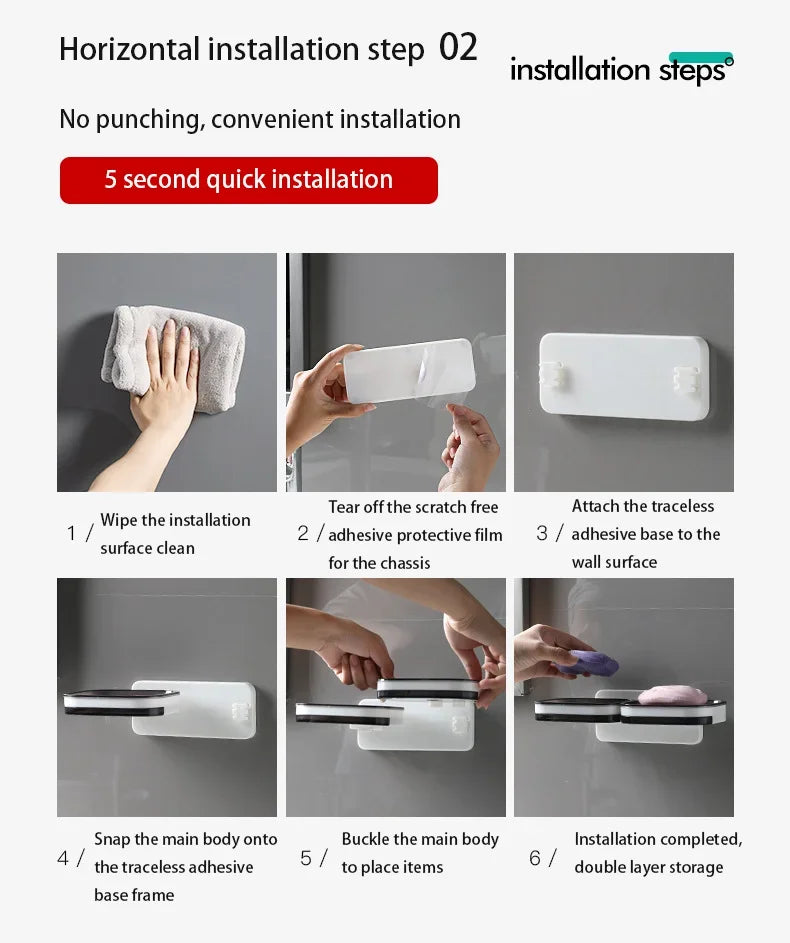 Horizontal installation step 02

installation steps

No punching, convenient installation

5 second quick installation

1 / Wipe the installation surface clean

2 / Tear off the scratch free adhesive protective film for the chassis

3 / Attach the traceless adhesive base to the wall surface

4 / Snap the main body onto the traceless adhesive base frame

5 / Buckle the main body to place items

6 / Installation completed, double layer storage